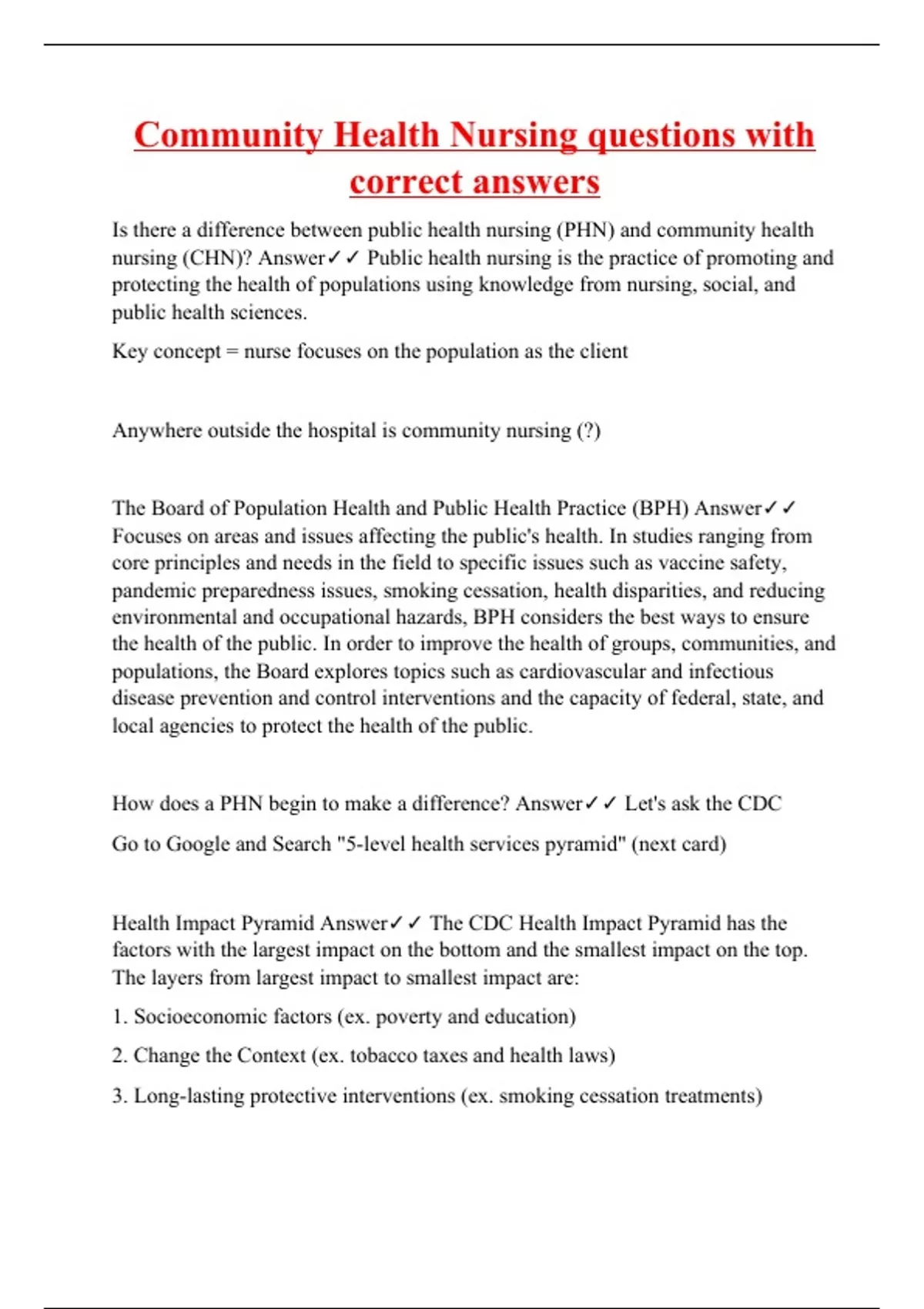 Community Health Nursing questions with correct answers

Is there a difference between public health nursing (PHN) and community health nursing (CHN)? Answer✓✓ Public health nursing is the practice of promoting and protecting the health of populations using knowledge from nursing, social, and public health sciences.

Key concept = nurse focuses on the population as the client

Anywhere outside the hospital is community nursing (?)

The Board of Population Health and Public Health Practice (BPH) Answer✓✓ Focuses on areas and issues affecting the public's health. In studies ranging from core principles and needs in the field to specific issues such as vaccine safety, pandemic preparedness issues, smoking cessation, health disparities, and reducing environmental and occupational hazards, BPH considers the best ways to ensure the health of the public. In order to improve the health of groups, communities, and populations, the Board explores topics such as cardiovascular and infectious disease prevention and control interventions and the capacity of federal, state, and local agencies to protect the health of the public.

How does a PHN begin to make a difference? Answer✓✓ Let's ask the CDC

Go to Google and Search "5-level health services pyramid" (next card)

Health Impact Pyramid Answer✓✓ The CDC Health Impact Pyramid has the factors with the largest impact on the bottom and the smallest impact on the top. The layers from largest impact to smallest impact are:

1. Socioeconomic factors (ex. poverty and education)

2. Change the Context (ex. tobacco taxes and health laws)

3. Long-lasting protective interventions (ex. smoking cessation treatments)